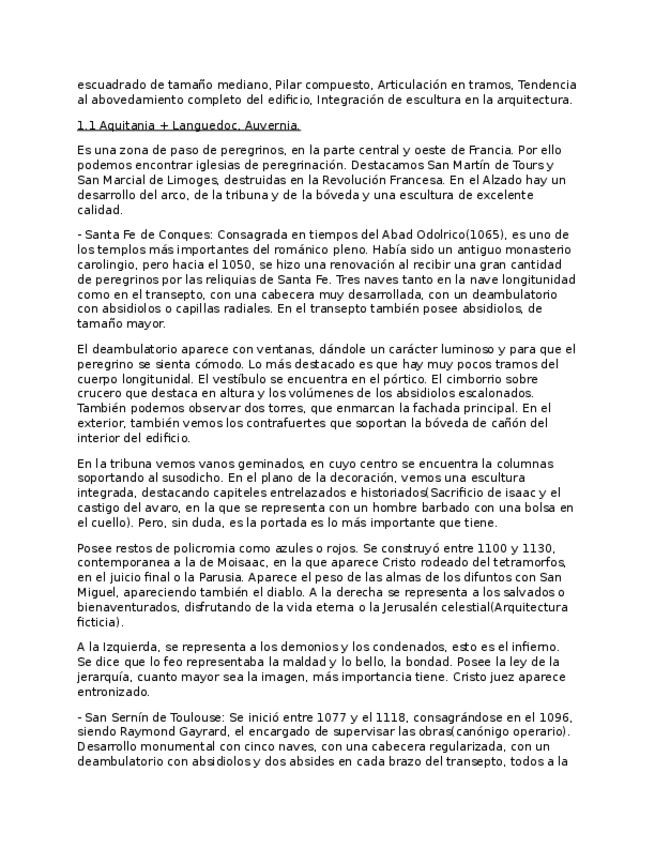 escuadrado de tamaño mediano, Pilar compuesto, Articulación en tramos, Tendencia al abovedamiento completo del edificio, Integración de escultura en la arquitectura.

1.1 Aquitania + Languedoc, Auvernia.

Es una zona de paso de peregrinos, en la parte central y oeste de Francia. Por ello podemos encontrar iglesias de peregrinación. Destacamos San Martín de Tours y San Marcial de Limoges, destruidas en la Revolución Francesa. En el Alzado hay un desarrollo del arco, de la tribuna y de la bóveda y una escultura de excelente calidad.

- Santa Fe de Conques: Consagrada en tiempos del Abad Odolrico(1065), es uno de los templos más importantes del románico pleno. Había sido un antiguo monasterio carolingio, pero hacia el 1050, se hizo una renovación al recibir una gran cantidad de peregrinos por las reliquias de Santa Fe. Tres naves tanto en la nave longitunidad como en el transepto, con una cabecera muy desarrollada, con un deambulatorio con absidiolos o capillas radiales. En el transepto también posee absidiolos, de tamaño mayor.

El deambulatorio aparece con ventanas, dándole un carácter luminoso y para que el peregrino se sienta cómodo. Lo más destacado es que hay muy pocos tramos del cuerpo longitunidal. El vestíbulo se encuentra en el pórtico. El cimborrio sobre crucero que destaca en altura y los volúmenes de los absidiolos escalonados. También podemos observar dos torres, que enmarcan la fachada principal. En el exterior, también vemos los contrafuertes que soportan la bóveda de cañón del interior del edificio.

En la tribuna vemos vanos geminados, en cuyo centro se encuentra la columnas soportando al susodicho. En el plano de la decoración, vemos una escultura integrada, destacando capiteles entrelazados e historiados(Sacrificio de isaac y el castigo del avaro, en la que se representa con un hombre barbado con una bolsa en el cuello). Pero, sin duda, es la portada es lo más importante que tiene.

Posee restos de policromia como azules o rojos. Se construyó entre 1100 y 1130, contemporanea a la de Moisaac, en la que aparece Cristo rodeado del tetramorfos, en el juicio final o la Parusia. Aparece el peso de las almas de los difuntos con San Miguel, apareciendo también el diablo. A la derecha se representa a los salvados o bienaventurados, disfrutando de la vida eterna o la Jerusalén celestial(Arquitectura ficticia).

A la Izquierda, se representa a los demonios y los condenados, esto es el infierno. Se dice que lo feo representaba la maldad y lo bello, la bondad. Posee la ley de la jerarquía, cuanto mayor sea la imagen, más importancia tiene. Cristo juez aparece entronizado.

- San Sernín de Toulouse: Se inició entre 1077 y el 1118, consagrándose en el 1096, siendo Raymond Gayrard, el encargado de supervisar las obras(canónigo operario). Desarrollo monumental con cinco naves, con una cabecera regularizada, con un deambulatorio con absidiolos y dos absides en cada brazo del transepto, todos a la